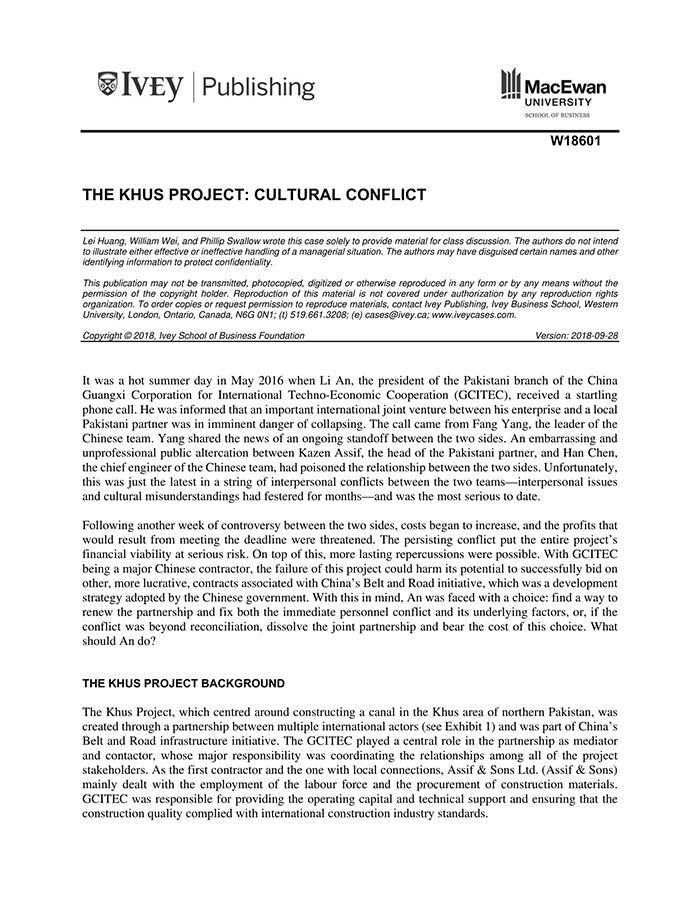 IVEY | Publishing

MacEwan UNIVERSITY SCHOOL OF BUSINESS

W18601

THE KHUS PROJECT: CULTURAL CONFLICT

Lei Huang, William Wei, and Phillip Swallow wrote this case solely to provide material for class discussion. The authors do not intend to illustrate either effective or ineffective handling of a managerial situation. The authors may have disguised certain names and other identifying information to protect confidentiality.

This publication may not be transmitted, photocopied, digitized or otherwise reproduced in any form or by any means without the permission of the copyright holder. Reproduction of this material is not covered under authorization by any reproduction rights organization. To order copies or request permission to reproduce materials, contact Ivey Publishing, Ivey Business School, Western University, London, Ontario, Canada, N6G 0N1; (t) 519.661.3208; (e) cases@ivey.ca; www.iveycases.com.

Copyright © 2018, Ivey School of Business Foundation Version: 2018-09-28

It was a hot summer day in May 2016 when Li An, the president of the Pakistani branch of the China Guangxi Corporation for International Techno-Economic Cooperation (GCITEC), received a startling phone call. He was informed that an important international joint venture between his enterprise and a local Pakistani partner was in imminent danger of collapsing. The call came from Fang Yang, the leader of the Chinese team. Yang shared the news of an ongoing standoff between the two sides. An embarrassing and unprofessional public altercation between Kazen Assif, the head of the Pakistani partner, and Han Chen, the chief engineer of the Chinese team, had poisoned the relationship between the two sides. Unfortunately, this was just the latest in a string of interpersonal conflicts between the two teams—interpersonal issues and cultural misunderstandings had festered for months—and was the most serious to date.

Following another week of controversy between the two sides, costs began to increase, and the profits that would result from meeting the deadline were threatened. The persisting conflict put the entire project's financial viability at serious risk. On top of this, more lasting repercussions were possible. With GCITEC being a major Chinese contractor, the failure of this project could harm its potential to successfully bid on other, more lucrative, contracts associated with China's Belt and Road initiative, which was a development strategy adopted by the Chinese government. With this in mind, An was faced with a choice: find a way to renew the partnership and fix both the immediate personnel conflict and its underlying factors, or, if the conflict was beyond reconciliation, dissolve the joint partnership and bear the cost of this choice. What should An do?

THE KHUS PROJECT BACKGROUND

The Khus Project, which centred around constructing a canal in the Khus area of northern Pakistan, was created through a partnership between multiple international actors (see Exhibit 1) and was part of China's Belt and Road infrastructure initiative. The GCITEC played a central role in the partnership as mediator and contactor, whose major responsibility was coordinating the relationships among all of the project stakeholders. As the first contractor and the one with local connections, Assif & Sons Ltd. (Assif & Sons) mainly dealt with the employment of the labour force and the procurement of construction materials. GCITEC was responsible for providing the operating capital and technical support and ensuring that the construction quality complied with international construction industry standards.